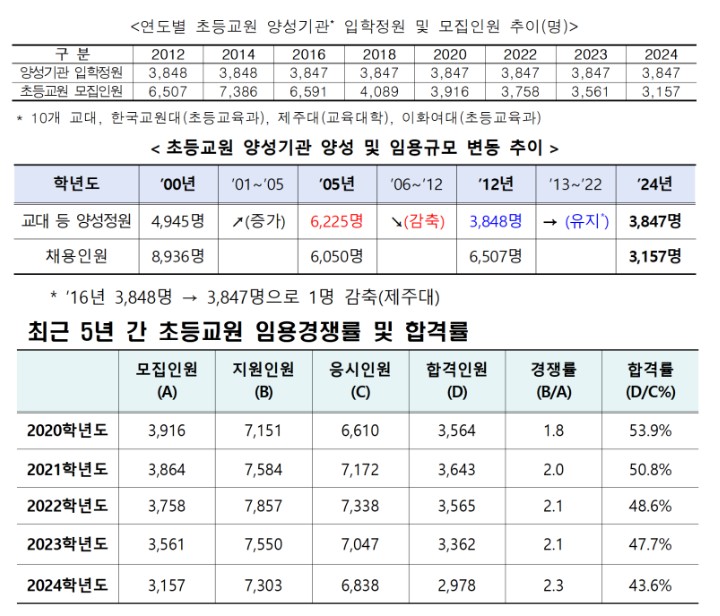 <연도별 초등교원 양성기관* 입학정원 및 모집인원 추이(명)>

| 구 분 | 2012 | 2014 | 2016 | 2018 | 2020 | 2022 | 2023 | 2024 |
|---|---|---|---|---|---|---|---|---|
| 양성기관 입학정원 | 3,848 | 3,848 | 3,847 | 3,847 | 3,847 | 3,847 | 3,847 | 3,847 |
| 초등교원 모집인원 | 6,507 | 7,386 | 6,591 | 4,089 | 3,916 | 3,758 | 3,561 | 3,157 |

* 10개 교대, 한국교원대(초등교육과), 제주대(교육대학), 이화여대(초등교육과)

< 초등교원 양성기관 양성 및 임용규모 변동 추이 >

| 학년도 | '00년 | '01~'05 | '05년 | '06~'12 | '12년 | '13~'22 | '24년 |
|---|---|---|---|---|---|---|---|
| 교대 등 양성정원 | 4,945명 | ↗(증가) | 6,225명 | ↘(감축) | 3,848명 | → (유지*) | 3,847명 |
| 채용인원 | 8,936명 | | 6,050명 | | 6,507명 | | 3,157명 |

* '16년 3,848명 → 3,847명으로 1명 감축(제주대)

최근 5년 간 초등교원 임용경쟁률 및 합격률

| | 모집인원 (A) | 지원인원 (B) | 응시인원 (C) | 합격인원 (D) | 경쟁률 (B/A) | 합격률 (D/C%) |
|---|---|---|---|---|---|---|
| 2020학년도 | 3,916 | 7,151 | 6,610 | 3,564 | 1.8 | 53.9% |
| 2021학년도 | 3,864 | 7,584 | 7,172 | 3,643 | 2.0 | 50.8% |
| 2022학년도 | 3,758 | 7,857 | 7,338 | 3,565 | 2.1 | 48.6% |
| 2023학년도 | 3,561 | 7,550 | 7,047 | 3,362 | 2.1 | 47.7% |
| 2024학년도 | 3,157 | 7,303 | 6,838 | 2,978 | 2.3 | 43.6% |